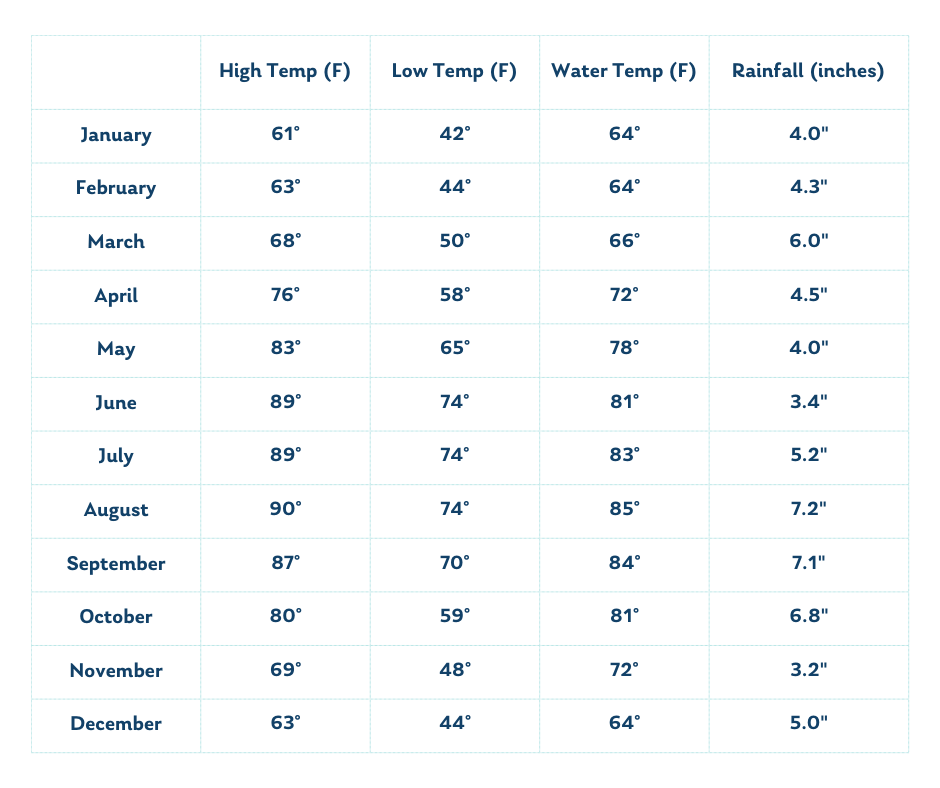 | | High Temp (F) | Low Temp (F) | Water Temp (F) | Rainfall (inches) |
|---|---|---|---|---|
| January | 61° | 42° | 64° | 4.0" |
| February | 63° | 44° | 64° | 4.3" |
| March | 68° | 50° | 66° | 6.0" |
| April | 76° | 58° | 72° | 4.5" |
| May | 83° | 65° | 78° | 4.0" |
| June | 89° | 74° | 81° | 3.4" |
| July | 89° | 74° | 83° | 5.2" |
| August | 90° | 74° | 85° | 7.2" |
| September | 87° | 70° | 84° | 7.1" |
| October | 80° | 59° | 81° | 6.8" |
| November | 69° | 48° | 72° | 3.2" |
| December | 63° | 44° | 64° | 5.0" |